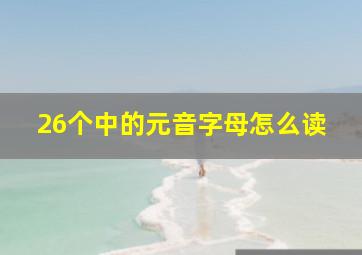 26个中的元音字母怎么读